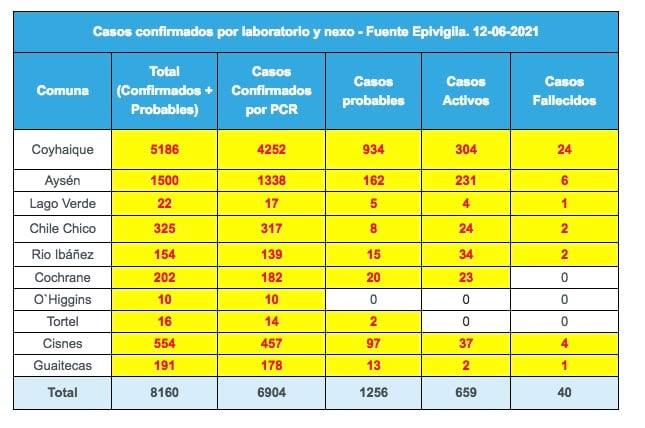 Casos confirmados por laboratorio y nexo - Fuente Epivigila. 12-06-2021

| Comuna | Total (Confirmados + Probables) | Casos Confirmados por PCR | Casos probables | Casos Activos | Casos Fallecidos |
|---|---|---|---|---|---|
| Coyhaique | 5186 | 4252 | 934 | 304 | 24 |
| Aysén | 1500 | 1338 | 162 | 231 | 6 |
| Lago Verde | 22 | 17 | 5 | 4 | 1 |
| Chile Chico | 325 | 317 | 8 | 24 | 2 |
| Río Ibáñez | 154 | 139 | 15 | 34 | 2 |
| Cochrane | 202 | 182 | 20 | 23 | 0 |
| O`Higgins | 10 | 10 | 0 | 0 | 0 |
| Tortel | 16 | 14 | 2 | 0 | 0 |
| Cisnes | 554 | 457 | 97 | 37 | 4 |
| Guaitecas | 191 | 178 | 13 | 2 | 1 |
| Total | 8160 | 6904 | 1256 | 659 | 40 |